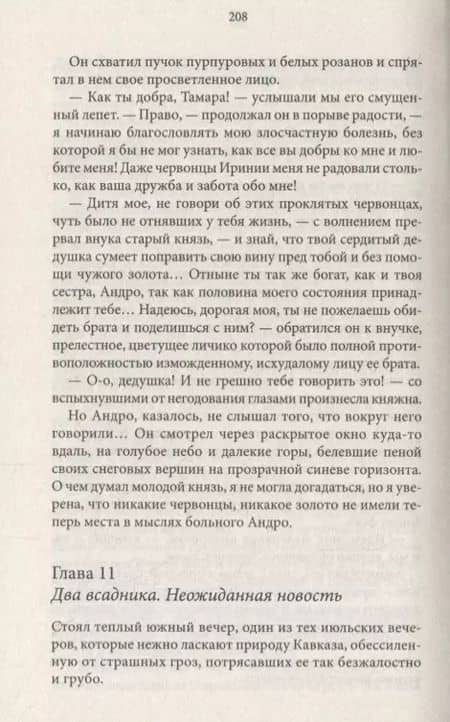 208

Он схватил пучок пурпуровых и белых розанов и спрятал в нем свое просветленное лицо.

— Как ты добра, Тамара! — услышали мы его смущенный лепет. — Право, — продолжал он в порыве радости, — я начинаю благословлять мою злосчастную болезнь, без которой я бы не мог узнать, как все вы добры ко мне и любите меня! Даже червонцы Иринии меня не радовали столько, как ваша дружба и забота обо мне!

— Дитя мое, не говори об этих проклятых червонцах, чуть было не отнявших у тебя жизнь, — с волнением прервал внука старый князь, — и знай, что твой сердитый дедушка сумеет поправить свою вину пред тобой и без помощи чужого золота... Отныне ты так же богат, как и твоя сестра, Андро, так как половина моего состояния принадлежит тебе... Надеюсь, дорогая моя, ты не пожелаешь обидеть брата и поделишься с ним? — обратился он к внучке, прелестное, цветущее личико которой было полной противоположностью изможденному, исхудалому лицу ее брата.

— О-о, дедушка! И не грешно тебе говорить это! — со вспыхнувшими от негодования глазами произнесла княжна.

Но Андро, казалось, не слышал того, что вокруг него говорили... Он смотрел через раскрытое окно куда-то вдаль, на голубое небо и далекие горы, белевшие пеной своих снеговых вершин на прозрачной синеве горизонта. О чем думал молодой князь, я не могла догадаться, но я уверена, что никакие червонцы, никакое золото не имели теперь места в мыслях больного Андро.

Глава 11
Два всадника. Неожиданная новость

Стоял теплый южный вечер, один из тех июльских вечеров, которые нежно ласкают природу Кавказа, обессиленную от страшных гроз, потрясавших ее так безжалостно и грубо.